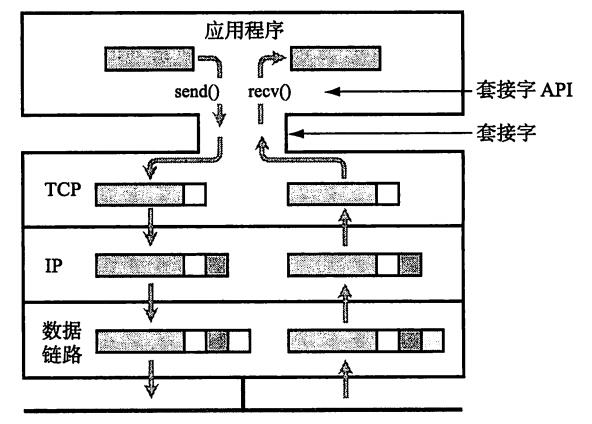 应用程序

send()

recv()

套接字 API

套接字

TCP

IP

数据链路